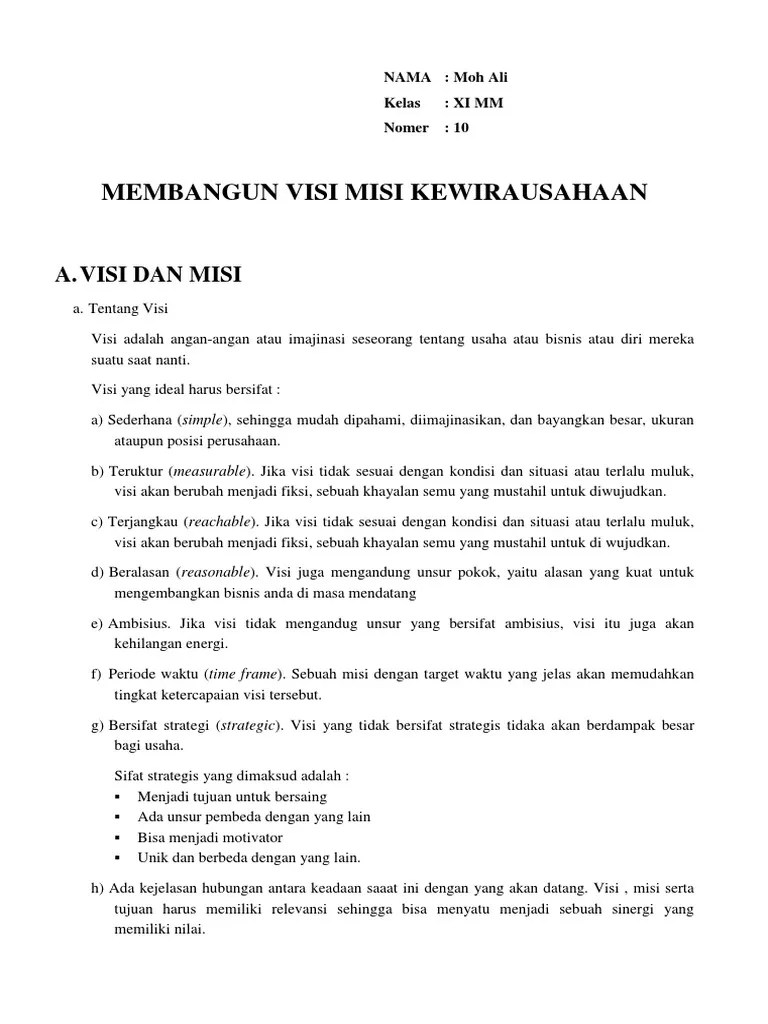 NAMA : Moh Ali
Kelas : XI MM
Nomer : 10

MEMBANGUN VISI MISI KEWIRAUSAHAAN

A. VISI DAN MISI

a. Tentang Visi

Visi adalah angan-angan atau imajinasi seseorang tentang usaha atau bisnis atau diri mereka suatu saat nanti.

Visi yang ideal harus bersifat :

a) Sederhana (simple), sehingga mudah dipahami, diimajinasikan, dan bayangkan besar, ukuran ataupun posisi perusahaan.

b) Teruktur (measurable). Jika visi tidak sesuai dengan kondisi dan situasi atau terlalu muluk, visi akan berubah menjadi fiksi, sebuah khayalan semu yang mustahil untuk diwujudkan.

c) Terjangkau (reachable). Jika visi tidak sesuai dengan kondisi dan situasi atau terlalu muluk, visi akan berubah menjadi fiksi, sebuah khayalan semu yang mustahil untuk di wujudkan.

d) Beralasan (reasonable). Visi juga mengandung unsur pokok, yaitu alasan yang kuat untuk mengembangkan bisnis anda di masa mendatang

e) Ambisius. Jika visi tidak mengandug unsur yang bersifat ambisius, visi itu juga akan kehilangan energi.

f) Periode waktu (time frame). Sebuah misi dengan target waktu yang jelas akan memudahkan tingkat ketercapaian visi tersebut.

g) Bersifat strategi (strategic). Visi yang tidak bersifat strategis tidaka akan berdampak besar bagi usaha.

Sifat strategis yang dimaksud adalah :
▪ Menjadi tujuan untuk bersaing
▪ Ada unsur pembeda dengan yang lain
▪ Bisa menjadi motivator
▪ Unik dan berbeda dengan yang lain.

h) Ada kejelasan hubungan antara keadaan saaat ini dengan yang akan datang. Visi , misi serta tujuan harus memiliki relevansi sehingga bisa menyatu menjadi sebuah sinergi yang memiliki nilai.